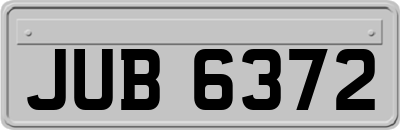 JUB 6372